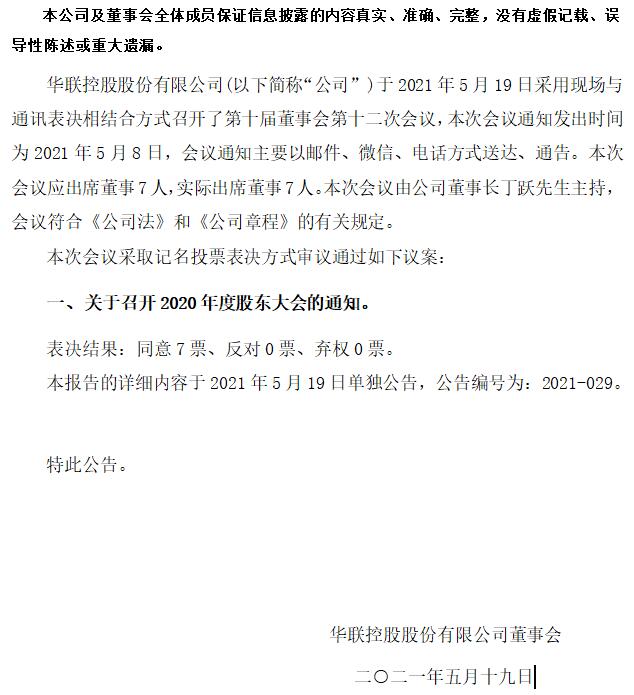 本公司及董事会全体成员保证信息披露的内容真实、准确、完整，没有虚假记载、误导性陈述或重大遗漏。

华联控股股份有限公司(以下简称“公司”）于 2021 年 5 月 19 日采用现场与通讯表决相结合方式召开了第十届董事会第十二次会议，本次会议通知发出时间为 2021 年 5 月 8 日，会议通知主要以邮件、微信、电话方式送达、通告。本次会议应出席董事 7 人，实际出席董事 7 人。本次会议由公司董事长丁跃先生主持，会议符合《公司法》和《公司章程》的有关规定。

本次会议采取记名投票表决方式审议通过如下议案：

一、关于召开 2020 年度股东大会的通知。

表决结果：同意 7 票、反对 0 票、弃权 0 票。

本报告的详细内容于 2021 年 5 月 19 日单独公告，公告编号为：2021-029。

特此公告。

华联控股股份有限公司董事会

二〇二一年五月十九日